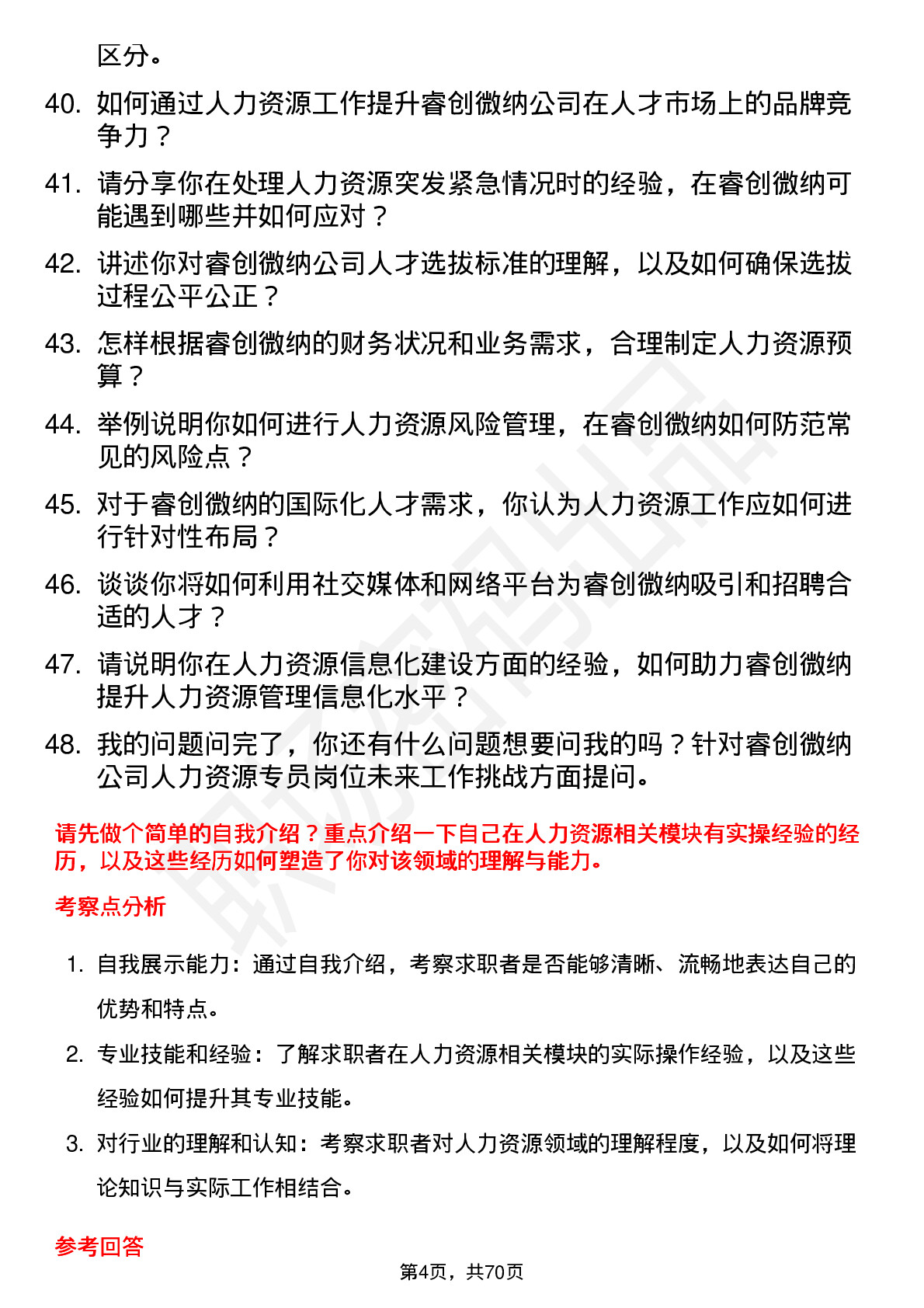 区分。

40. 如何通过人力资源工作提升睿创微纳公司在人才市场上的品牌竞争力？

41. 请分享你在处理人力资源突发紧急情况时的经验，在睿创微纳可能遇到哪些并如何应对？

42. 讲述你对睿创微纳公司人才选拔标准的理解，以及如何确保选拔过程公平公正？

43. 怎样根据睿创微纳的财务状况和业务需求，合理制定人力资源预算？

44. 举例说明你如何进行人力资源风险管理，在睿创微纳如何防范常见的风险点？

45. 对于睿创微纳的国际化人才需求，你认为人力资源工作应如何进行针对性布局？

46. 谈谈你将如何利用社交媒体和网络平台为睿创微纳吸引和招聘合适的人才？

47. 请说明你在人力资源信息化建设方面的经验，如何助力睿创微纳提升人力资源管理信息化水平？

48. 我的问题问完了，你还有什么问题想要问我的吗？针对睿创微纳公司人力资源专员岗位未来工作挑战方面提问。

请先做个简单的自我介绍？重点介绍一下自己在人力资源相关模块有实操经验的经历，以及这些经历如何塑造了你对该领域的理解与能力。

考察点分析

1. 自我展示能力：通过自我介绍，考察求职者是否能够清晰、流畅地表达自己的优势和特点。

2. 专业技能和经验：了解求职者在人力资源相关模块的实际操作经验，以及这些经验如何提升其专业技能。

3. 对行业的理解和认知：考察求职者对人力资源领域的理解程度，以及如何将理论知识与实际工作相结合。

参考回答

第4页，共70页